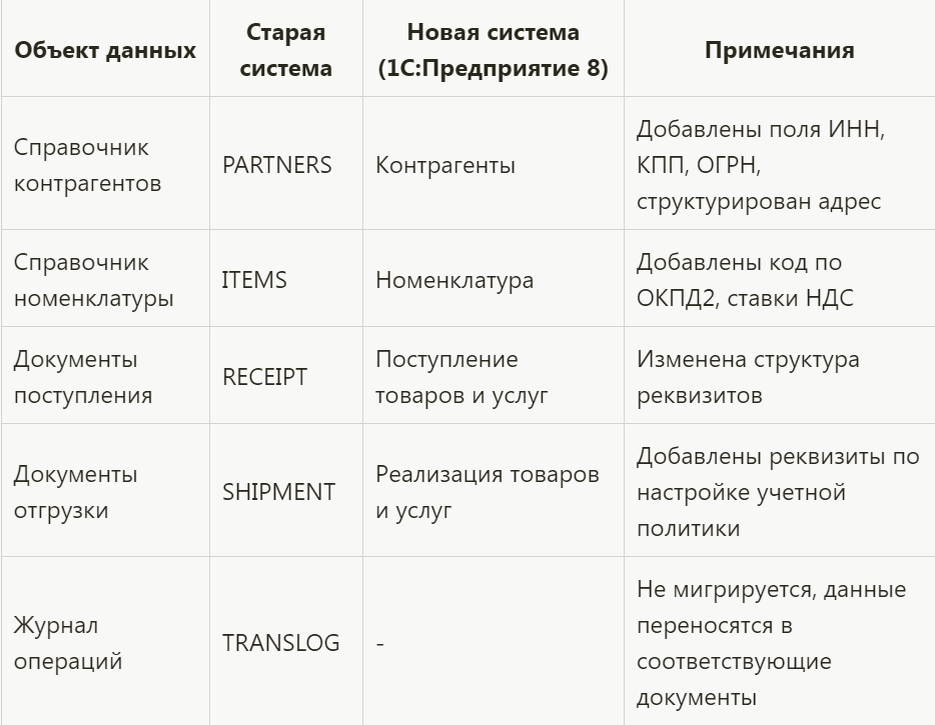 | Объект данных | Старая система | Новая система (1С:Предприятие 8) | Примечания |
|---|---|---|---|
| Справочник контрагентов | PARTNERS | Контрагенты | Добавлены поля ИНН, КПП, ОГРН, структурирован адрес |
| Справочник номенклатуры | ITEMS | Номенклатура | Добавлены код по ОКПД2, ставки НДС |
| Документы поступления | RECEIPT | Поступление товаров и услуг | Изменена структура реквизитов |
| Документы отгрузки | SHIPMENT | Реализация товаров и услуг | Добавлены реквизиты по настройке учетной политики |
| Журнал операций | TRANSLOG | - | Не мигрируется, данные переносятся в соответствующие документы |